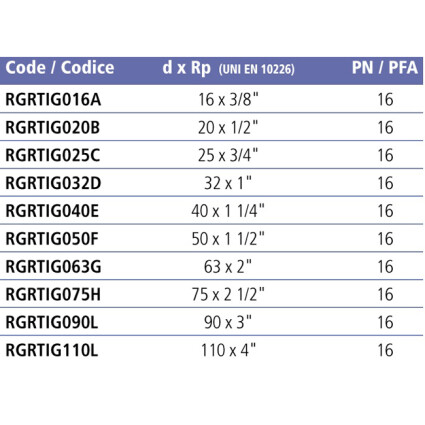 | Code / Codice | d x Rp (UNI EN 10226) | PN / PFA |
|---|---|---|
| RGRTIG016A | 16 x 3/8" | 16 |
| RGRTIG020B | 20 x 1/2" | 16 |
| RGRTIG025C | 25 x 3/4" | 16 |
| RGRTIG032D | 32 x 1" | 16 |
| RGRTIG040E | 40 x 1 1/4" | 16 |
| RGRTIG050F | 50 x 1 1/2" | 16 |
| RGRTIG063G | 63 x 2" | 16 |
| RGRTIG075H | 75 x 2 1/2" | 16 |
| RGRTIG090L | 90 x 3" | 16 |
| RGRTIG110L | 110 x 4" | 16 |